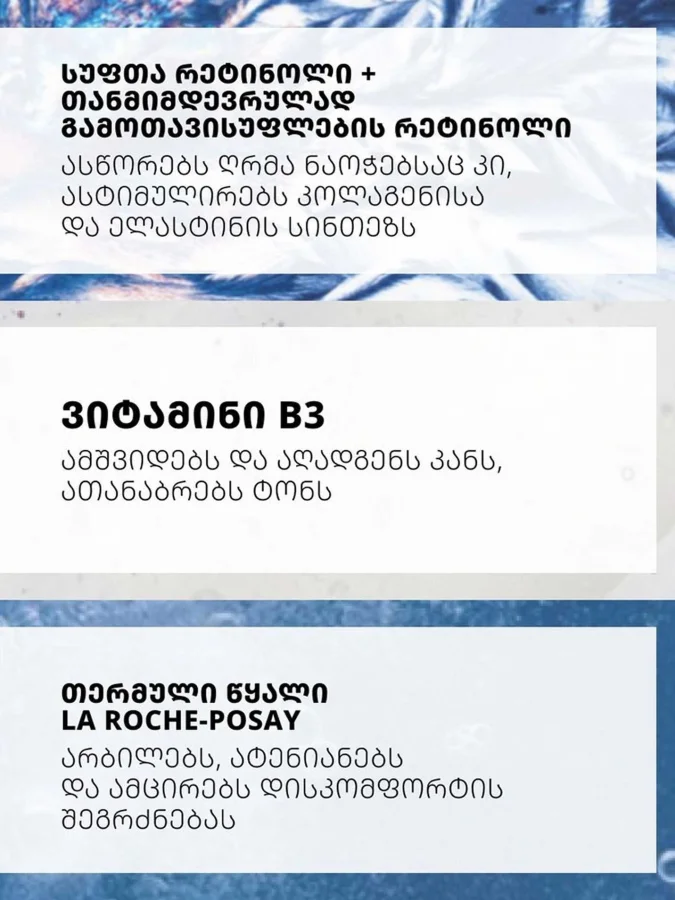 სუფთა რეტინოლი + თანმიმდევრულად გამოთავისუფლების რეტინოლი

ასწორებს ღრმა ნაოჭებსაც კი, ასტიმულირებს კოლაგენისა და ელასტინის სინთეზს

ვიტამინი B3

ამშვიდებს და აღადგენს კანს, ათანაბრებს ტონს

თერმული წყალი
LA ROCHE-POSAY

არბილებს, ატენიანებს და ამცირებს დისკომფორტის შეგრძნებას